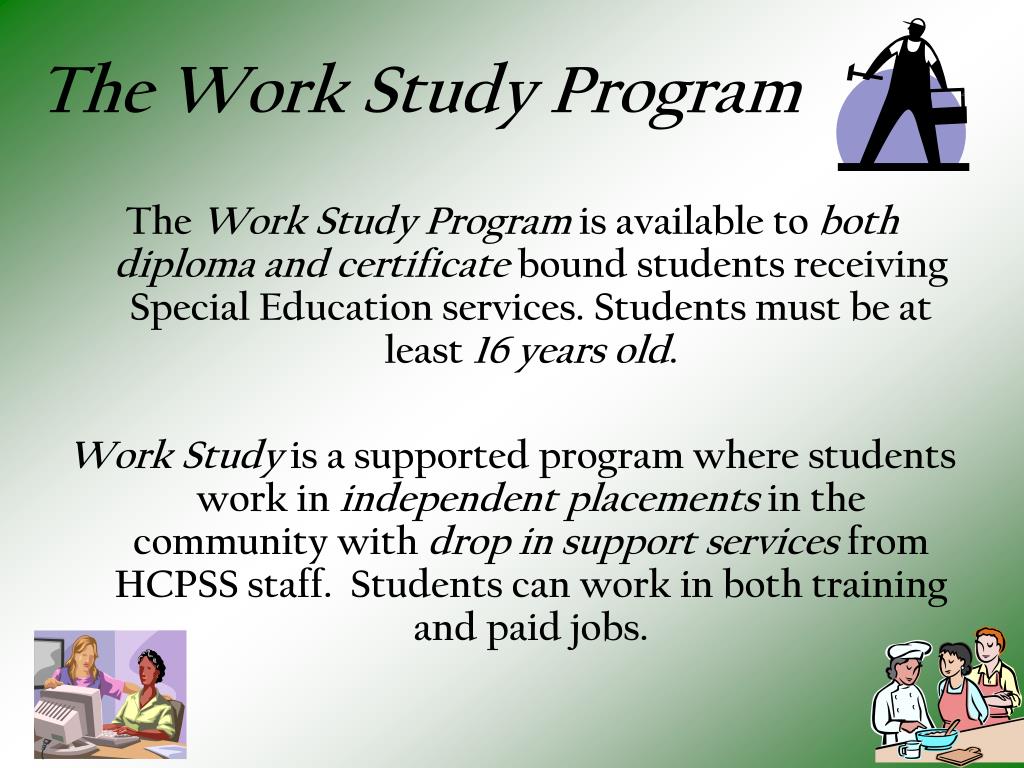 The Work Study Program

The Work Study Program is available to both diploma and certificate bound students receiving Special Education services. Students must be at least 16 years old.

Work Study is a supported program where students work in independent placements in the community with drop in support services from HCPSS staff. Students can work in both training and paid jobs.